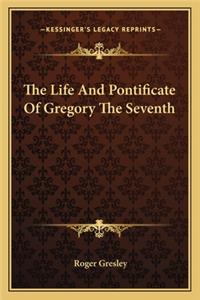 —KESSINGER'S LEGACY REPRINTS—

The Life And Pontificate Of Gregory The Seventh

Roger Gresley